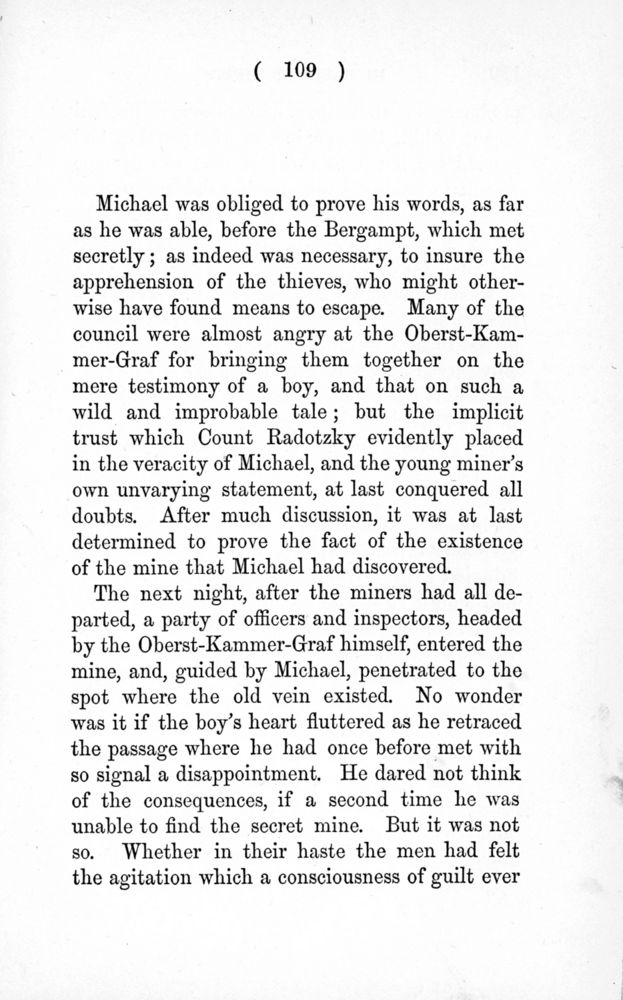 ( 109 )

Michael was obliged to prove his words, as far as he was able, before the Bergampt, which met secretly; as indeed was necessary, to insure the apprehension of the thieves, who might otherwise have found means to escape. Many of the council were almost angry at the Oberst-Kammer-Graf for bringing them together on the mere testimony of a boy, and that on such a wild and improbable tale; but the implicit trust which Count Radotzky evidently placed in the veracity of Michael, and the young miner's own unvarying statement, at last conquered all doubts. After much discussion, it was at last determined to prove the fact of the existence of the mine that Michael had discovered.

The next night, after the miners had all departed, a party of officers and inspectors, headed by the Oberst-Kammer-Graf himself, entered the mine, and, guided by Michael, penetrated to the spot where the old vein existed. No wonder was it if the boy's heart fluttered as he retraced the passage where he had once before met with so signal a disappointment. He dared not think of the consequences, if a second time he was unable to find the secret mine. But it was not so. Whether in their haste the men had felt the agitation which a consciousness of guilt ever